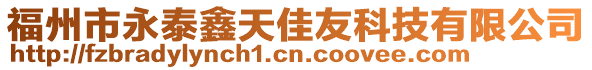 福州市永泰鑫天佳友科技有限公司
http://fzbradylynch1.cn.coovee.com